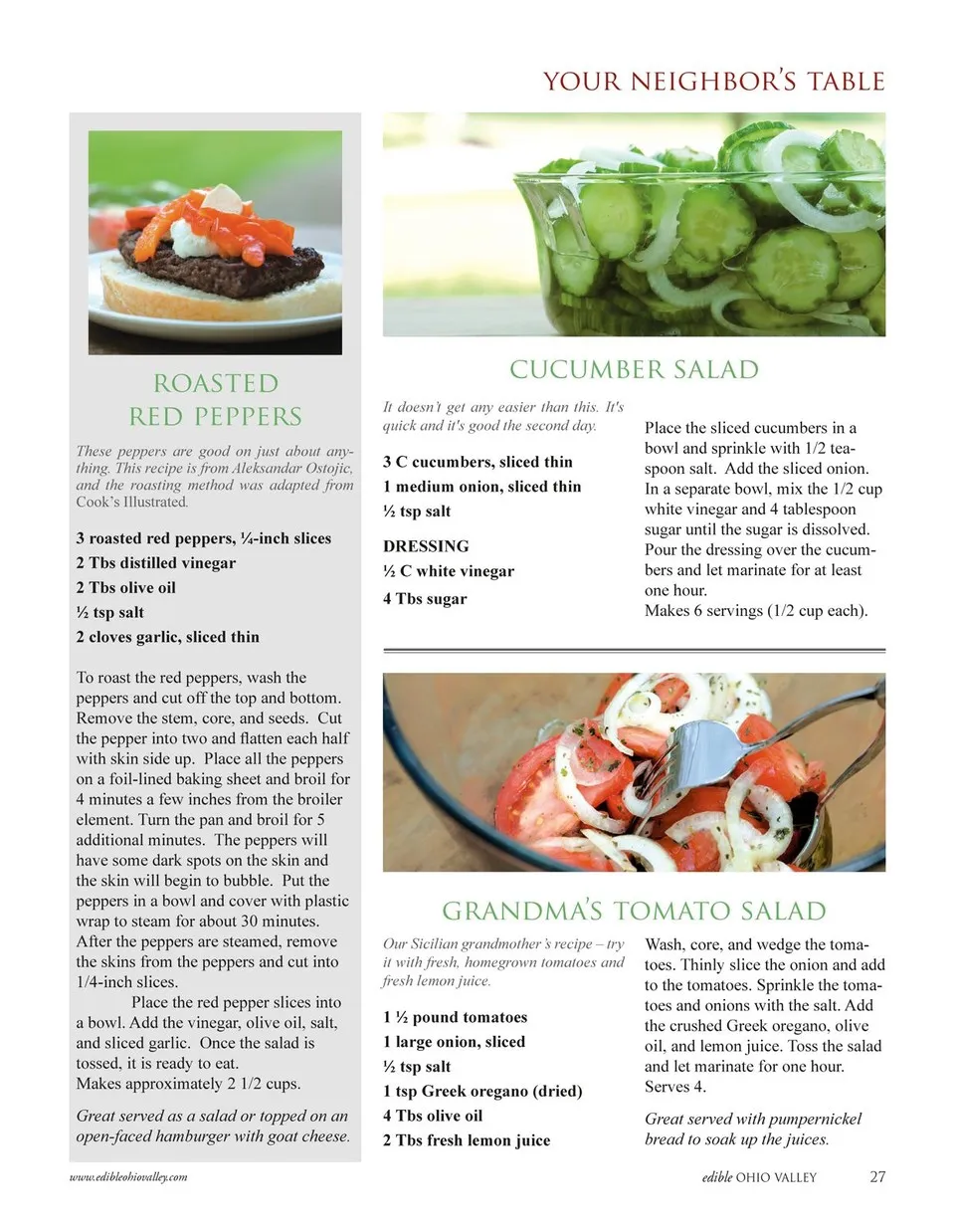 YOUR NEIGHBOR'S TABLE

ROASTED RED PEPPERS

These peppers are good on just about anything. This recipe is from Aleksandar Ostojic, and the roasting method was adapted from Cook's Illustrated.

3 roasted red peppers, ¼-inch slices
2 Tbs distilled vinegar
2 Tbs olive oil
½ tsp salt
2 cloves garlic, sliced thin

To roast the red peppers, wash the peppers and cut off the top and bottom. Remove the stem, core, and seeds. Cut the pepper into two and flatten each half with skin side up. Place all the peppers on a foil-lined baking sheet and broil for 4 minutes a few inches from the broiler element. Turn the pan and broil for 5 additional minutes. The peppers will have some dark spots on the skin and the skin will begin to bubble. Put the peppers in a bowl and cover with plastic wrap to steam for about 30 minutes. After the peppers are steamed, remove the skins from the peppers and cut into 1/4-inch slices.

Place the red pepper slices into a bowl. Add the vinegar, olive oil, salt, and sliced garlic. Once the salad is tossed, it is ready to eat.
Makes approximately 2 1/2 cups.

Great served as a salad or topped on an open-faced hamburger with goat cheese.

CUCUMBER SALAD

It doesn't get any easier than this. It's quick and it's good the second day.

3 C cucumbers, sliced thin
1 medium onion, sliced thin
½ tsp salt

DRESSING
½ C white vinegar
4 Tbs sugar

Place the sliced cucumbers in a bowl and sprinkle with 1/2 teaspoon salt. Add the sliced onion. In a separate bowl, mix the 1/2 cup white vinegar and 4 tablespoon sugar until the sugar is dissolved. Pour the dressing over the cucumbers and let marinate for at least one hour.
Makes 6 servings (1/2 cup each).

GRANDMA'S TOMATO SALAD

Our Sicilian grandmother's recipe – try it with fresh, homegrown tomatoes and fresh lemon juice.

1 ½ pound tomatoes
1 large onion, sliced
½ tsp salt
1 tsp Greek oregano (dried)
4 Tbs olive oil
2 Tbs fresh lemon juice

Wash, core, and wedge the tomatoes. Thinly slice the onion and add to the tomatoes. Sprinkle the tomatoes and onions with the salt. Add the crushed Greek oregano, olive oil, and lemon juice. Toss the salad and let marinate for one hour.
Serves 4.

Great served with pumpernickel bread to soak up the juices.

www.edibleohiovalley.com

edible OHIO VALLEY 27